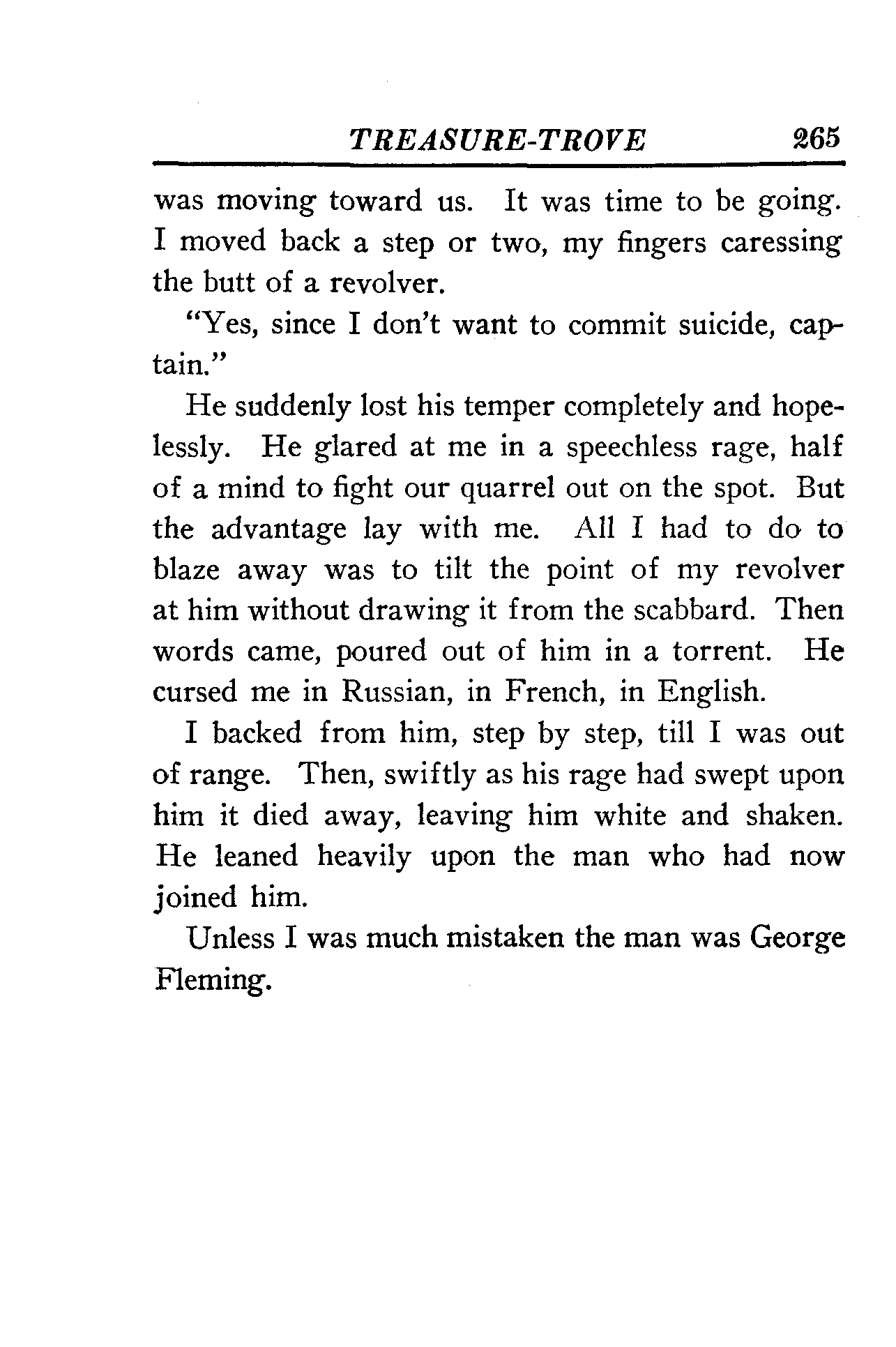 TREASURE-TROVE 265

was moving toward us. It was time to be going. I moved back a step or two, my fingers caressing the butt of a revolver.

"Yes, since I don't want to commit suicide, captain."

He suddenly lost his temper completely and hopelessly. He glared at me in a speechless rage, half of a mind to fight our quarrel out on the spot. But the advantage lay with me. All I had to do to blaze away was to tilt the point of my revolver at him without drawing it from the scabbard. Then words came, poured out of him in a torrent. He cursed me in Russian, in French, in English.

I backed from him, step by step, till I was out of range. Then, swiftly as his rage had swept upon him it died away, leaving him white and shaken. He leaned heavily upon the man who had now joined him.

Unless I was much mistaken the man was George Fleming.